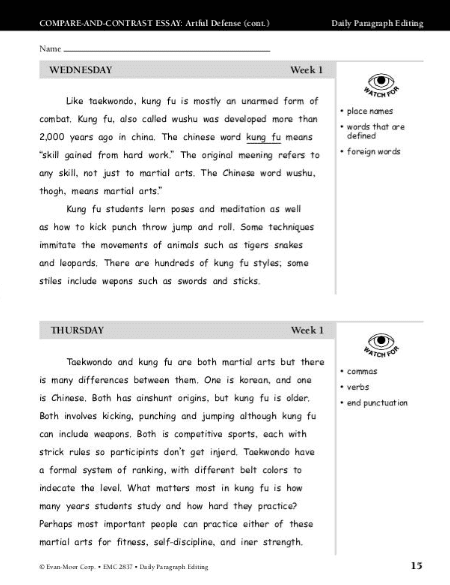 COMPARE-AND-CONTRAST ESSAY: Artful Defense (cont.)
Daily Paragraph Editing

Name

WEDNESDAY
Week 1

Like taekwondo, kung fu is mostly an unarmed form of combat. Kung fu, also called wushu was developed more than 2,000 years ago in china. The chinese word kung fu means "skill gained from hard work." The original meening refers to any skill, not just to martial arts. The Chinese word wushu, thogh, means martial arts."

Kung fu students lern poses and meditation as well as how to kick punch throw jump and roll. Some techniques immitate the movements of animals such as tigers snakes and leopards. There are hundreds of kung fu styles; some stiles include wepons such as swords and sticks.

WATCH FOR
• place names
• words that are defined
• foreign words

THURSDAY
Week 1

Taekwondo and kung fu are both martial arts but there is many differences between them. One is korean, and one is Chinese. Both has ainshunt origins, but kung fu is older. Both involves kicking, punching and jumping although kung fu can include weapons. Both is competitive sports, each with strick rules so participints don't get injerd. Taekwondo have a formal system of ranking, with different belt colors to indecate the level. What matters most in kung fu is how many years students study and how hard they practice? Perhaps most important people can practice either of these martial arts for fitness, self-discipline, and iner strength.

WATCH FOR
• commas
• verbs
• end punctuation

© Evan-Moor Corp. • EMC 2837 • Daily Paragraph Editing
15